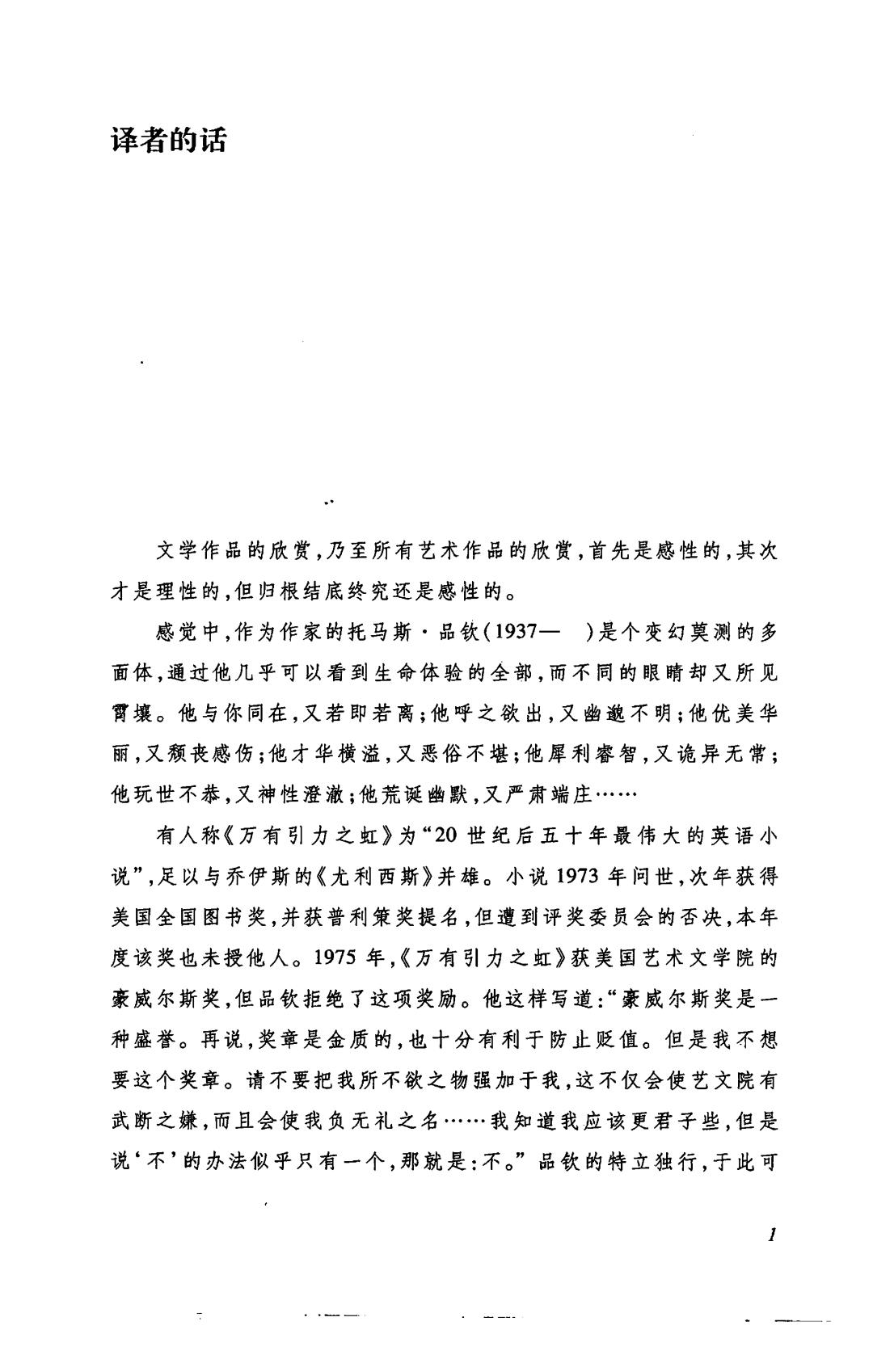 译者的话

文学作品的欣赏，乃至所有艺术作品的欣赏，首先是感性的，其次才是理性的，但归根结底终究还是感性的。

感觉中，作为作家的托马斯·品钦（1937— ）是个变幻莫测的多面体，通过他几乎可以看到生命体验的全部，而不同的眼睛却又所见霄壤。他与你同在，又若即若离；他呼之欲出，又幽邈不明；他优美华丽，又颓丧感伤；他才华横溢，又恶俗不堪；他犀利睿智，又诡异无常；他玩世不恭，又神性澄澈；他荒诞幽默，又严肃端庄……

有人称《万有引力之虹》为“20世纪后五十年最伟大的英语小说”，足以与乔伊斯的《尤利西斯》并雄。小说1973年问世，次年获得美国全国图书奖，并获普利策奖提名，但遭到评奖委员会的否决，本年度该奖也未授他人。1975年，《万有引力之虹》获美国艺术文学院的豪威尔斯奖，但品钦拒绝了这项奖励。他这样写道：“豪威尔斯奖是一种盛誉。再说，奖章是金质的，也十分有利于防止贬值。但是我不想要这个奖章。请不要把我所不欲之物强加于我，这不仅会使艺文院有武断之嫌，而且会使我负无礼之名……我知道我应该更君子些，但是说‘不’的办法似乎只有一个，那就是：不。”品钦的特立独行，于此可

1